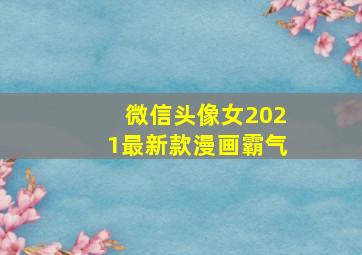 微信头像女2021最新款漫画霸气